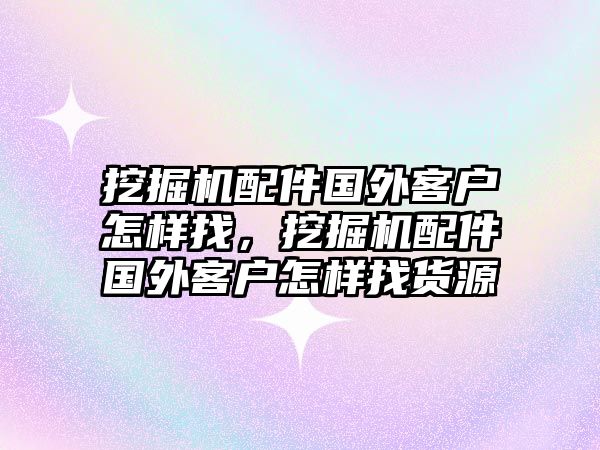 挖掘机配件国外客户怎样找，挖掘机配件国外客户怎样找货源